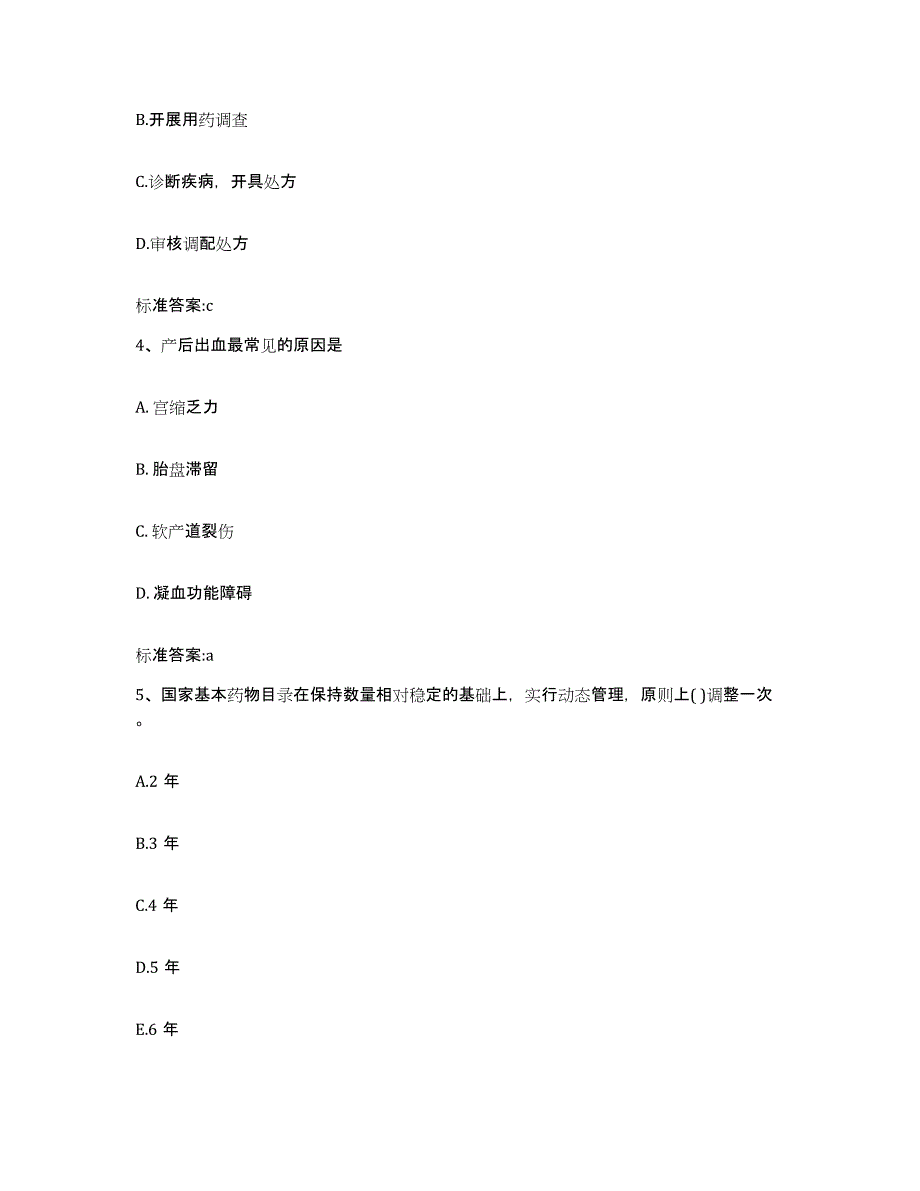 B.开展用药调查

C.诊断疾病，开具处方

D.审核调配处方

标准答案:c

4、产后出血最常见的原因是

A. 宫缩乏力

B. 胎盘滞留

C. 软产道裂伤

D. 凝血功能障碍

标准答案:a

5、国家基本药物目录在保持数量相对稳定的基础上，实行动态管理，原则上( )调整一次。

A.2 年

B.3 年

C.4 年

D.5 年

E.6 年